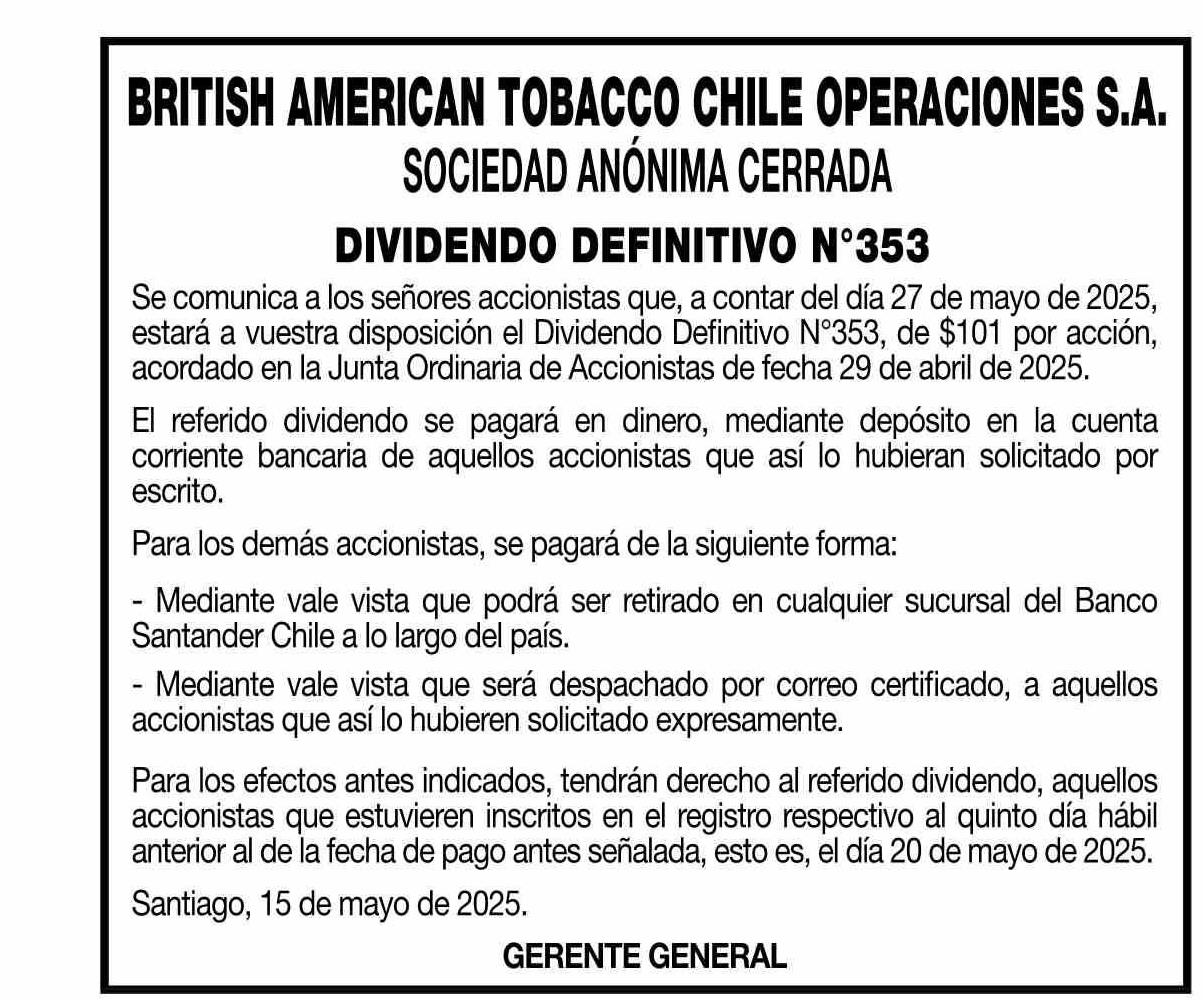 BRITISH AMERICAN TOBACCO CHILE OPERACIONES S.A.
SOCIEDAD ANÓNIMA CERRADA

DIVIDENDO DEFINITIVO N°353

Se comunica a los señores accionistas que, a contar del día 27 de mayo de 2025, estará a vuestra disposición el Dividendo Definitivo N°353, de \$101 por acción, acordado en la Junta Ordinaria de Accionistas de fecha 29 de abril de 2025.

El referido dividendo se pagará en dinero, mediante depósito en la cuenta corriente bancaria de aquellos accionistas que así lo hubieran solicitado por escrito.

Para los demás accionistas, se pagará de la siguiente forma:

- Mediante vale vista que podrá ser retirado en cualquier sucursal del Banco Santander Chile a lo largo del país.

- Mediante vale vista que será despachado por correo certificado, a aquellos accionistas que así lo hubieren solicitado expresamente.

Para los efectos antes indicados, tendrán derecho al referido dividendo, aquellos accionistas que estuvieren inscritos en el registro respectivo al quinto día hábil anterior al de la fecha de pago antes señalada, esto es, el día 20 de mayo de 2025.

Santiago, 15 de mayo de 2025.

GERENTE GENERAL